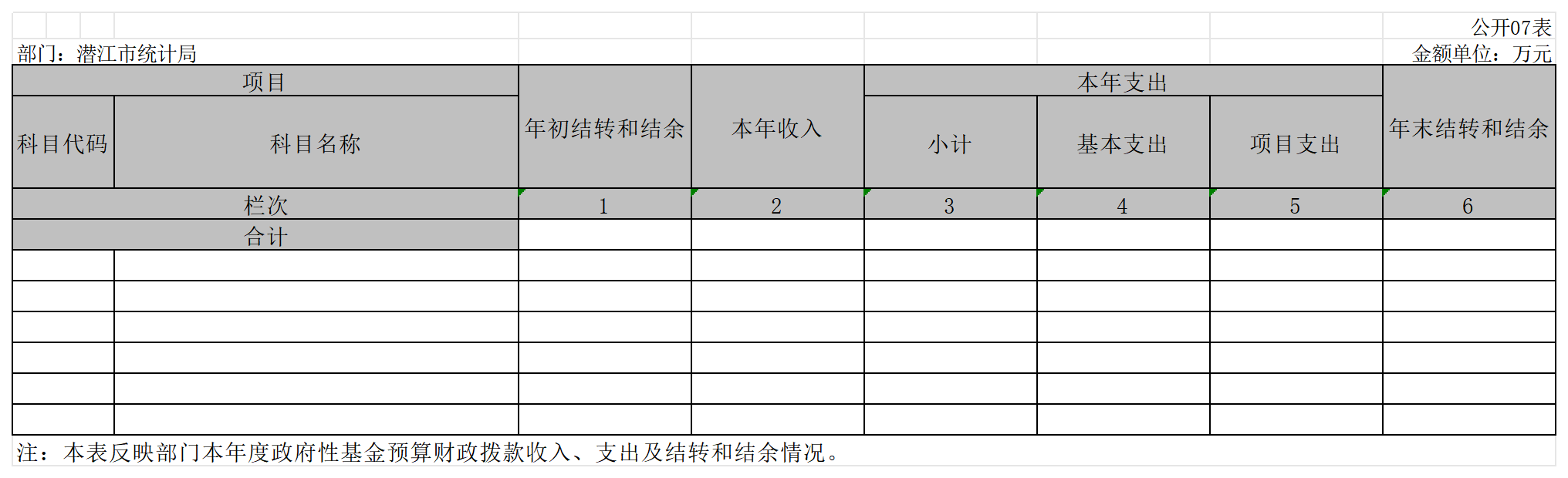 公开07表

部门：潜江市统计局

金额单位：万元

| 项目 | | 年初结转和结余 | 本年收入 | 本年支出 | | | 年末结转和结余 |
|---|---|---|---|---|---|---|---|
| 科目代码 | 科目名称 | | | 小计 | 基本支出 | 项目支出 | |
| 栏次 | | 1 | 2 | 3 | 4 | 5 | 6 |
| 合计 | | | | | | | |
| | | | | | | | |
| | | | | | | | |
| | | | | | | | |
| | | | | | | | |
| | | | | | | | |
| | | | | | | | |

注：本表反映部门本年度政府性基金预算财政拨款收入、支出及结转和结余情况。